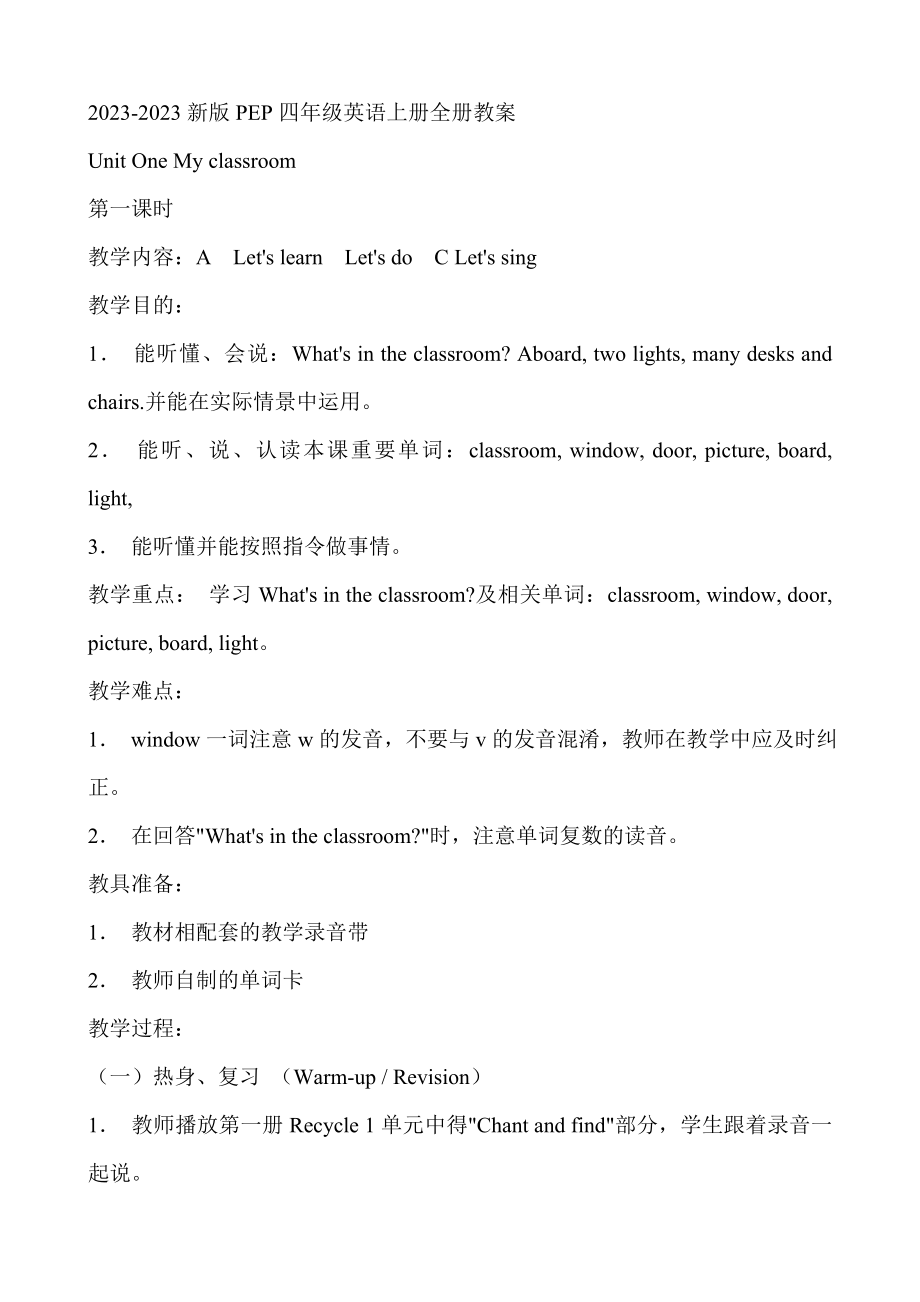 2023-2023 新版 PEP 四年级英语上册全册教案

Unit One My classroom

第一课时

教学内容：A Let's learn Let's do C Let's sing

教学目的：

1． 能听懂、会说：What's in the classroom? Aboard, two lights, many desks and chairs.并能在实际情景中运用。

2． 能听、说、认读本课重要单词：classroom, window, door, picture, board, light,

3． 能听懂并能按照指令做事情。

教学重点： 学习 What's in the classroom?及相关单词：classroom, window, door, picture, board, light。

教学难点：

1． window 一词注意 w 的发音，不要与 v 的发音混淆，教师在教学中应及时纠正。

2． 在回答"What's in the classroom?"时，注意单词复数的读音。

教具准备：

1． 教材相配套的教学录音带

2． 教师自制的单词卡

教学过程：

（一）热身、复习 （Warm-up / Revision）

1． 教师播放第一册 Recycle 1 单元中得"Chant and find"部分，学生跟着录音一起说。